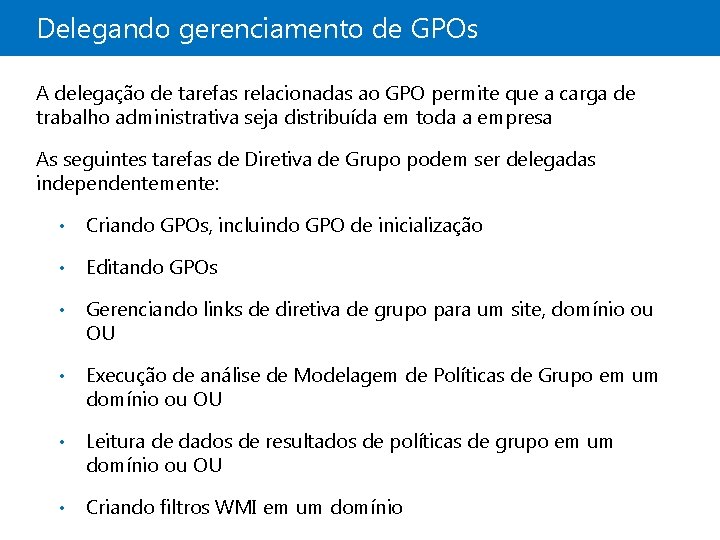 Delegando gerenciamento de GPOs

A delegação de tarefas relacionadas ao GPO permite que a carga de trabalho administrativa seja distribuída em toda a empresa

As seguintes tarefas de Diretiva de Grupo podem ser delegadas independentemente:

• Criando GPOs, incluindo GPO de inicialização

• Editando GPOs

• Gerenciando links de diretiva de grupo para um site, domínio ou OU

• Execução de análise de Modelagem de Políticas de Grupo em um domínio ou OU

• Leitura de dados de resultados de políticas de grupo em um domínio ou OU

• Criando filtros WMI em um domínio